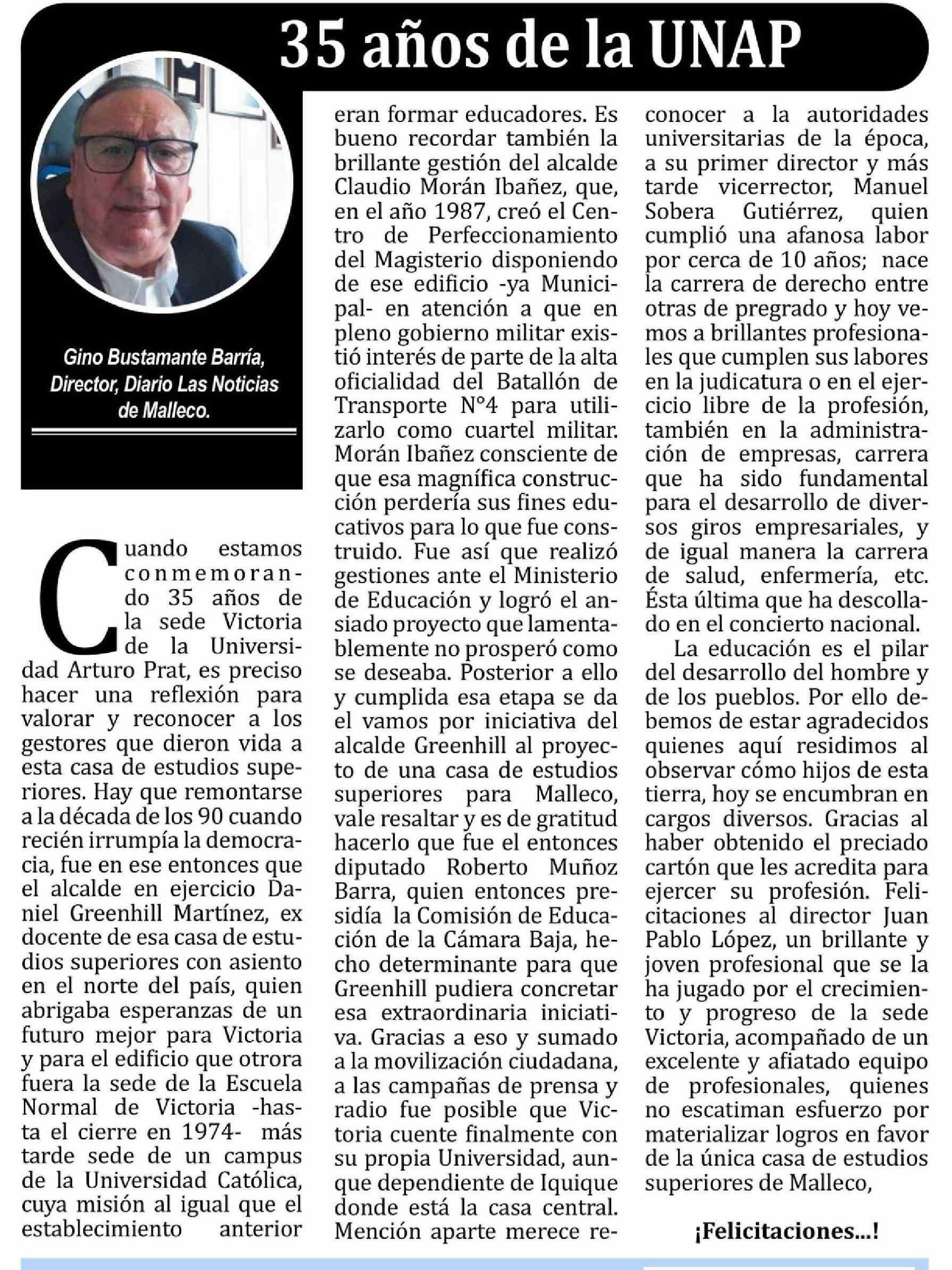 35 años de la UNAP

Gino Bustamante Barría, Director, Diario Las Noticias de Malleco.

Cuando estamos conmemorando 35 años de la sede Victoria de la Universidad Arturo Prat, es preciso hacer una reflexión para valorar y reconocer a los gestores que dieron vida a esta casa de estudios superiores. Hay que remontarse a la década de los 90 cuando recién irrumpía la democracia, fue en ese entonces que el alcalde en ejercicio Daniel Greenhill Martínez, ex docente de esa casa de estudios superiores con asiento en el norte del país, quien abrigaba esperanzas de un futuro mejor para Victoria y para el edificio que otrora fuera la sede de la Escuela Normal de Victoria -hasta el cierre en 1974- más tarde sede de un campus de la Universidad Católica, cuya misión al igual que el establecimiento anterior eran formar educadores. Es bueno recordar también la brillante gestión del alcalde Claudio Morán Ibañez, que, en el año 1987, creó el Centro de Perfeccionamiento del Magisterio disponiendo de ese edificio -ya Municipal- en atención a que en pleno gobierno militar existió interés de parte de la alta oficialidad del Batallón de Transporte N°4 para utilizarlo como cuartel militar. Morán Ibañez consciente de que esa magnífica construcción perdería sus fines educativos para lo que fue construido. Fue así que realizó gestiones ante el Ministerio de Educación y logró el ansiado proyecto que lamentablemente no prosperó como se deseaba. Posterior a ello y cumplida esa etapa se da el vamos por iniciativa del alcalde Greenhill al proyecto de una casa de estudios superiores para Malleco, vale resaltar y es de gratitud hacerlo que fue el entonces diputado Roberto Muñoz Barra, quien entonces presidía la Comisión de Educación de la Cámara Baja, hecho determinante para que Greenhill pudiera concretar esa extraordinaria iniciativa. Gracias a eso y sumado a la movilización ciudadana, a las campañas de prensa y radio fue posible que Victoria cuente finalmente con su propia Universidad, aunque dependiente de Iquique donde está la casa central. Mención aparte merece reconocer a la autoridades universitarias de la época, a su primer director y más tarde vicerrector, Manuel Sobera Gutiérrez, quien cumplió una afanosa labor por cerca de 10 años; nace la carrera de derecho entre otras de pregrado y hoy vemos a brillantes profesionales que cumplen sus labores en la judicatura o en el ejercicio libre de la profesión, también en la administración de empresas, carrera que ha sido fundamental para el desarrollo de diversos giros empresariales, y de igual manera la carrera de salud, enfermería, etc. Ésta última que ha descollado en el concierto nacional.

La educación es el pilar del desarrollo del hombre y de los pueblos. Por ello debemos de estar agradecidos quienes aquí residimos al observar cómo hijos de esta tierra, hoy se encumbran en cargos diversos. Gracias al haber obtenido el preciado cartón que les acredita para ejercer su profesión. Felicitaciones al director Juan Pablo López, un brillante y joven profesional que se la ha jugado por el crecimiento y progreso de la sede Victoria, acompañado de un excelente y afiatado equipo de profesionales, quienes no escatiman esfuerzo por materializar logros en favor de la única casa de estudios superiores de Malleco,

¡Felicitaciones...!